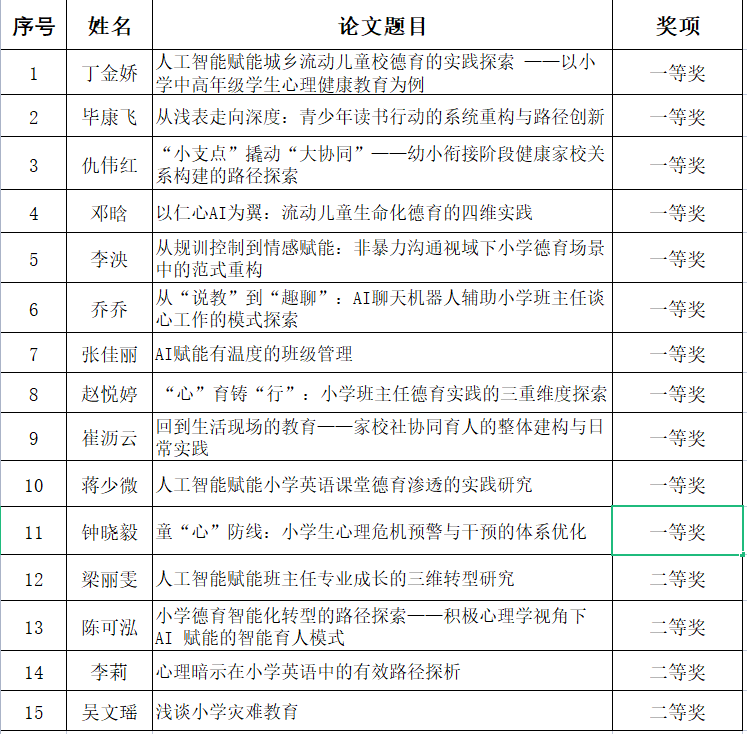 | 序号 | 姓名 | 论文题目 | 奖项 |
|---|---|---|---|
| 1 | 丁金娇 | 人工智能赋能城乡流动儿童校德育的实践探索 ——以小学中高年级学生心理健康教育为例 | 一等奖 |
| 2 | 毕康飞 | 从浅表走向深度：青少年读书行动的系统重构与路径创新 | 一等奖 |
| 3 | 仇伟红 | “小支点”撬动“大协同”——幼小衔接阶段健康家校关系构建的路径探索 | 一等奖 |
| 4 | 邓晗 | 以仁心AI为翼：流动儿童生命化德育的四维实践 | 一等奖 |
| 5 | 李泱 | 从规训控制到情感赋能：非暴力沟通视域下小学德育场景中的范式重构 | 一等奖 |
| 6 | 乔乔 | 从“说教”到“趣聊”：AI聊天机器人辅助小学班主任谈心工作的模式探索 | 一等奖 |
| 7 | 张佳丽 | AI赋能有温度的班级管理 | 一等奖 |
| 8 | 赵悦婷 | “心”育铸“行”：小学班主任德育实践的三重维度探索 | 一等奖 |
| 9 | 崔沥云 | 回到生活现场的教育——家校社协同育人的整体建构与日常实践 | 一等奖 |
| 10 | 蒋少微 | 人工智能赋能小学英语课堂德育渗透的实践研究 | 一等奖 |
| 11 | 钟晓毅 | 童“心”防线：小学生心理危机预警与干预的体系优化 | 一等奖 |
| 12 | 梁丽雯 | 人工智能赋能班主任专业成长的三维转型研究 | 二等奖 |
| 13 | 陈可泓 | 小学德育智能化转型的路径探索——积极心理学视角下AI 赋能的智能育人模式 | 二等奖 |
| 14 | 李莉 | 心理暗示在小学英语中的有效路径探析 | 二等奖 |
| 15 | 吴文瑶 | 浅谈小学灾难教育 | 二等奖 |